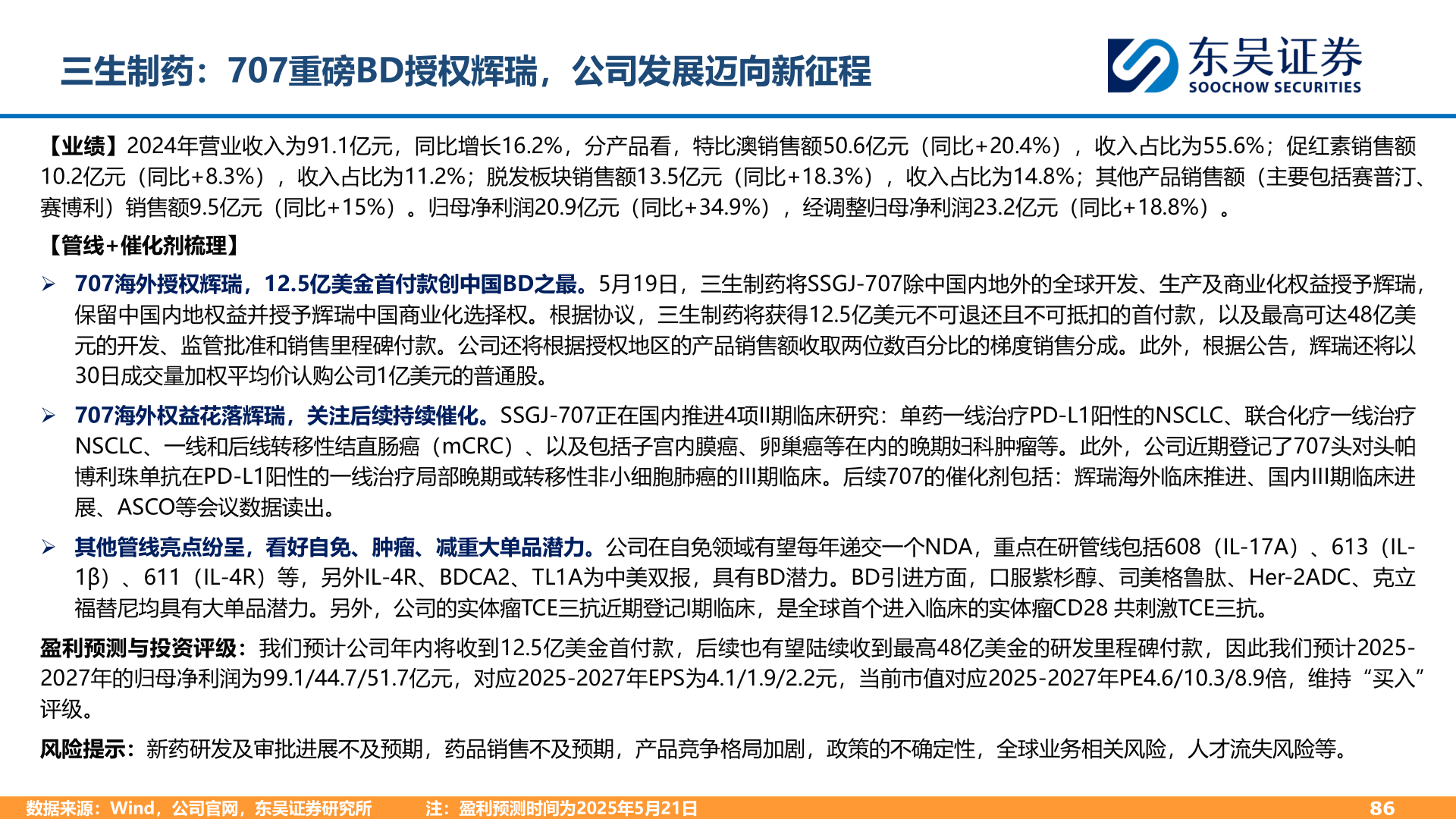 三生制药：707重磅BD授权辉瑞，公司发展迈向新征程

东吴证券
SOOCHOW SECURITIES

【业绩】2024年营业收入为91.1亿元，同比增长16.2%，分产品看，特比澳销售额50.6亿元（同比+20.4%），收入占比为55.6%；促红素销售额10.2亿元（同比+8.3%），收入占比为11.2%；脱发板块销售额13.5亿元（同比+18.3%），收入占比为14.8%；其他产品销售额（主要包括赛普汀、赛博利）销售额9.5亿元（同比+15%）。归母净利润20.9亿元（同比+34.9%），经调整归母净利润23.2亿元（同比+18.8%）。

【管线+催化剂梳理】

➢ 707海外授权辉瑞，12.5亿美金首付款创中国BD之最。5月19日，三生制药将SSGJ-707除中国内地外的全球开发、生产及商业化权益授予辉瑞，保留中国内地权益并授予辉瑞中国商业化选择权。根据协议，三生制药将获得12.5亿美元不可退还且不可抵扣的首付款，以及最高可达48亿美元的开发、监管批准和销售里程碑付款。公司还将根据授权地区的产品销售额收取两位数百分比的梯度销售分成。此外，根据公告，辉瑞还将以30日成交量加权平均价认购公司1亿美元的普通股。

➢ 707海外权益花落辉瑞，关注后续持续催化。SSGJ-707正在国内推进4项II期临床研究：单药一线治疗PD-L1阳性的NSCLC、联合化疗一线治疗NSCLC、一线和后线转移性结直肠癌（mCRC）、以及包括子宫内膜癌、卵巢癌等在内的晚期妇科肿瘤等。此外，公司近期登记了707头对头帕博利珠单抗在PD-L1阳性的一线治疗局部晚期或转移性非小细胞肺癌的III期临床。后续707的催化剂包括：辉瑞海外临床推进、国内III期临床进展、ASCO等会议数据读出。

➢ 其他管线亮点纷呈，看好自免、肿瘤、减重大单品潜力。公司在自免领域有望每年递交一个NDA，重点在研管线包括608（IL-17A）、613（IL-1β）、611（IL-4R）等，另外IL-4R、BDCA2、TL1A为中美双报，具有BD潜力。BD引进方面，口服紫杉醇、司美格鲁肽、Her-2ADC、克立福替尼均具有大单品潜力。另外，公司的实体瘤TCE三抗近期登记I期临床，是全球首个进入临床的实体瘤CD28 共刺激TCE三抗。

盈利预测与投资评级：我们预计公司年内将收到12.5亿美金首付款，后续也有望陆续收到最高48亿美金的研发里程碑付款，因此我们预计2025-2027年的归母净利润为99.1/44.7/51.7亿元，对应2025-2027年EPS为4.1/1.9/2.2元，当前市值对应2025-2027年PE4.6/10.3/8.9倍，维持“买入”评级。

风险提示：新药研发及审批进展不及预期，药品销售不及预期，产品竞争格局加剧，政策的不确定性，全球业务相关风险，人才流失风险等。

数据来源：Wind，公司官网，东吴证券研究所 注：盈利预测时间为2025年5月21日 86